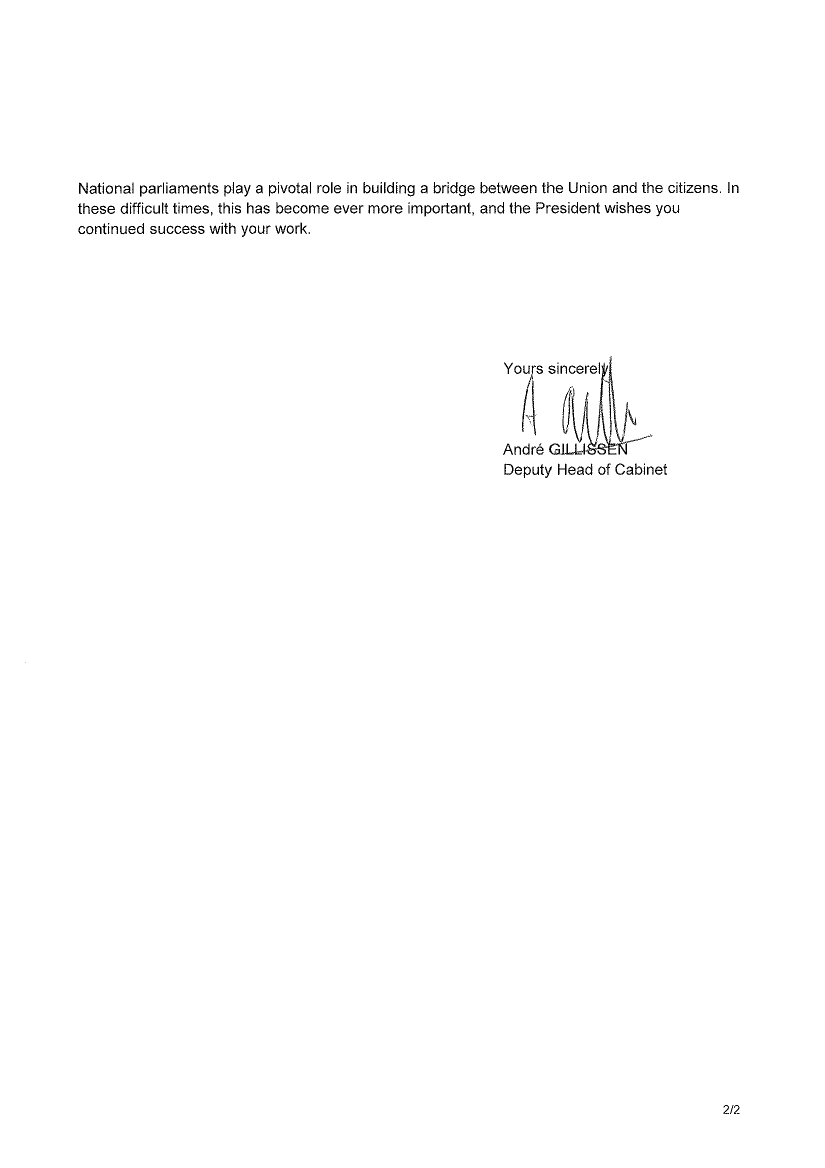 National parliaments play a pivotal role in building a bridge between the Union and the citizens. In these difficult times, this has become ever more important, and the President wishes you continued success with your work.

Yours sincerely

André GILLISSEN
Deputy Head of Cabinet

2/2